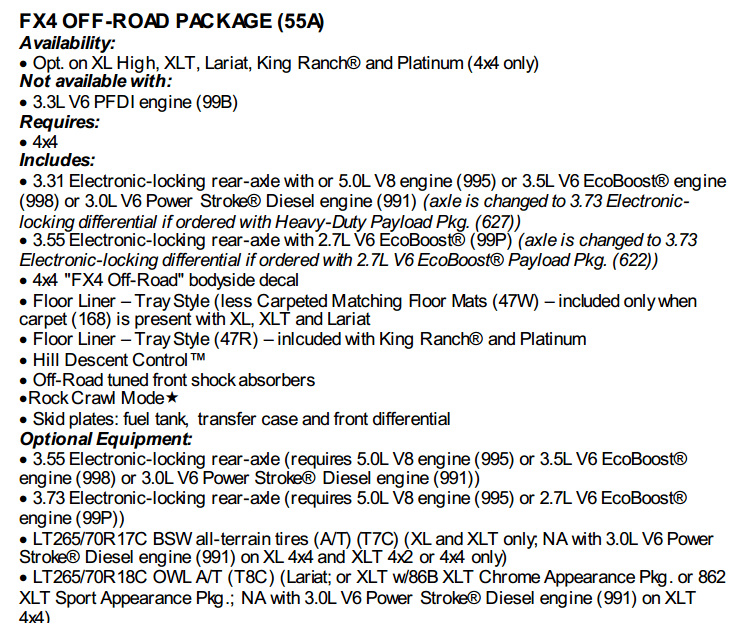 FX4 OFF-ROAD PACKAGE (55A)
Availability:
• Opt. on XL High, XLT, Lariat, King Ranch® and Platinum (4x4 only)
Not available with:
• 3.3L V6 PFDI engine (99B)
Requires:
• 4x4
Includes:
• 3.31 Electronic-locking rear-axle with or 5.0L V8 engine (995) or 3.5L V6 EcoBoost® engine (998) or 3.0L V6 Power Stroke® Diesel engine (991) (axle is changed to 3.73 Electronic-locking differential if ordered with Heavy-Duty Payload Pkg. (627))
• 3.55 Electronic-locking rear-axle with 2.7L V6 EcoBoost® (99P) (axle is changed to 3.73 Electronic-locking differential if ordered with 2.7L V6 EcoBoost® Payload Pkg. (622))
• 4x4 "FX4 Off-Road" bodyside decal
• Floor Liner – Tray Style (less Carpeted Matching Floor Mats (47W) – included only when carpet (168) is present with XL, XLT and Lariat
• Floor Liner – Tray Style (47R) – inlcuded with King Ranch® and Platinum
• Hill Descent Control™
• Off-Road tuned front shock absorbers
•Rock Crawl Mode★
• Skid plates: fuel tank, transfer case and front differential
Optional Equipment:
• 3.55 Electronic-locking rear-axle (requires 5.0L V8 engine (995) or 3.5L V6 EcoBoost® engine (998) or 3.0L V6 Power Stroke® Diesel engine (991))
• 3.73 Electronic-locking rear-axle (requires 5.0L V8 engine (995) or 2.7L V6 EcoBoost® engine (99P))
• LT265/70R17C BSW all-terrain tires (A/T) (T7C) (XL and XLT only; NA with 3.0L V6 Power Stroke® Diesel engine (991) on XL 4x4 and XLT 4x2 or 4x4 only)
• LT265/70R18C OWL A/T (T8C) (Lariat; or XLT w/86B XLT Chrome Appearance Pkg. or 862 XLT Sport Appearance Pkg.; NA with 3.0L V6 Power Stroke® Diesel engine (991) on XLT 4x4)